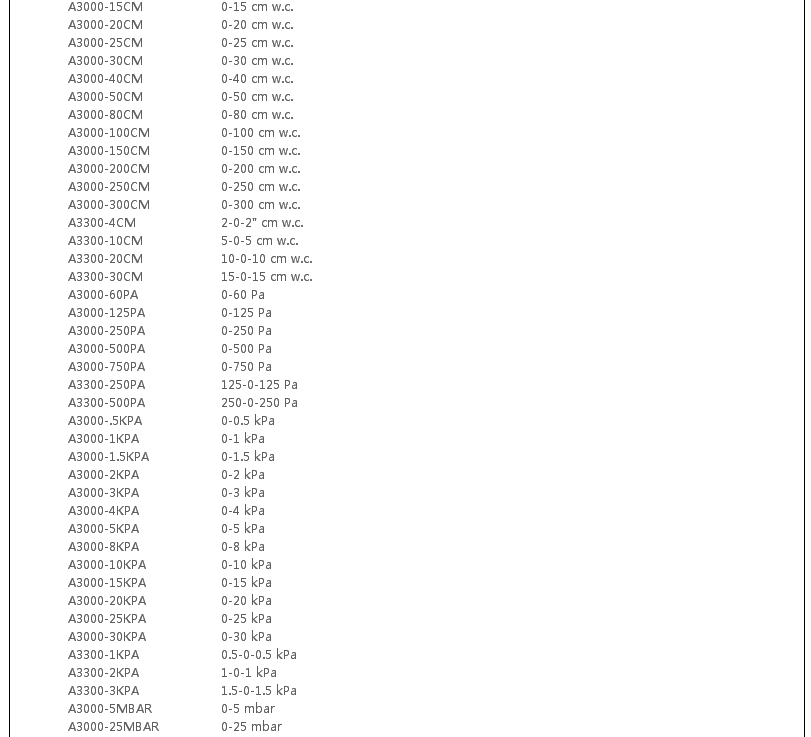 | | |
|---|---|
| A3000-15CM | 0-15 cm w.c. |
| A3000-20CM | 0-20 cm w.c. |
| A3000-25CM | 0-25 cm w.c. |
| A3000-30CM | 0-30 cm w.c. |
| A3000-40CM | 0-40 cm w.c. |
| A3000-50CM | 0-50 cm w.c. |
| A3000-80CM | 0-80 cm w.c. |
| A3000-100CM | 0-100 cm w.c. |
| A3000-150CM | 0-150 cm w.c. |
| A3000-200CM | 0-200 cm w.c. |
| A3000-250CM | 0-250 cm w.c. |
| A3000-300CM | 0-300 cm w.c. |
| A3300-4CM | 2-0-2" cm w.c. |
| A3300-10CM | 5-0-5 cm w.c. |
| A3300-20CM | 10-0-10 cm w.c. |
| A3300-30CM | 15-0-15 cm w.c. |
| A3000-60PA | 0-60 Pa |
| A3000-125PA | 0-125 Pa |
| A3000-250PA | 0-250 Pa |
| A3000-500PA | 0-500 Pa |
| A3000-750PA | 0-750 Pa |
| A3300-250PA | 125-0-125 Pa |
| A3300-500PA | 250-0-250 Pa |
| A3000-.5KPA | 0-0.5 kPa |
| A3000-1KPA | 0-1 kPa |
| A3000-1.5KPA | 0-1.5 kPa |
| A3000-2KPA | 0-2 kPa |
| A3000-3KPA | 0-3 kPa |
| A3000-4KPA | 0-4 kPa |
| A3000-5KPA | 0-5 kPa |
| A3000-8KPA | 0-8 kPa |
| A3000-10KPA | 0-10 kPa |
| A3000-15KPA | 0-15 kPa |
| A3000-20KPA | 0-20 kPa |
| A3000-25KPA | 0-25 kPa |
| A3000-30KPA | 0-30 kPa |
| A3300-1KPA | 0.5-0-0.5 kPa |
| A3300-2KPA | 1-0-1 kPa |
| A3300-3KPA | 1.5-0-1.5 kPa |
| A3000-5MBAR | 0-5 mbar |
| A3000-25MBAR | 0-25 mbar |